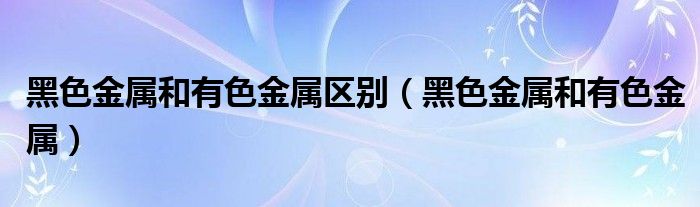 黑色金属和有色金属区别（黑色金属和有色金属）